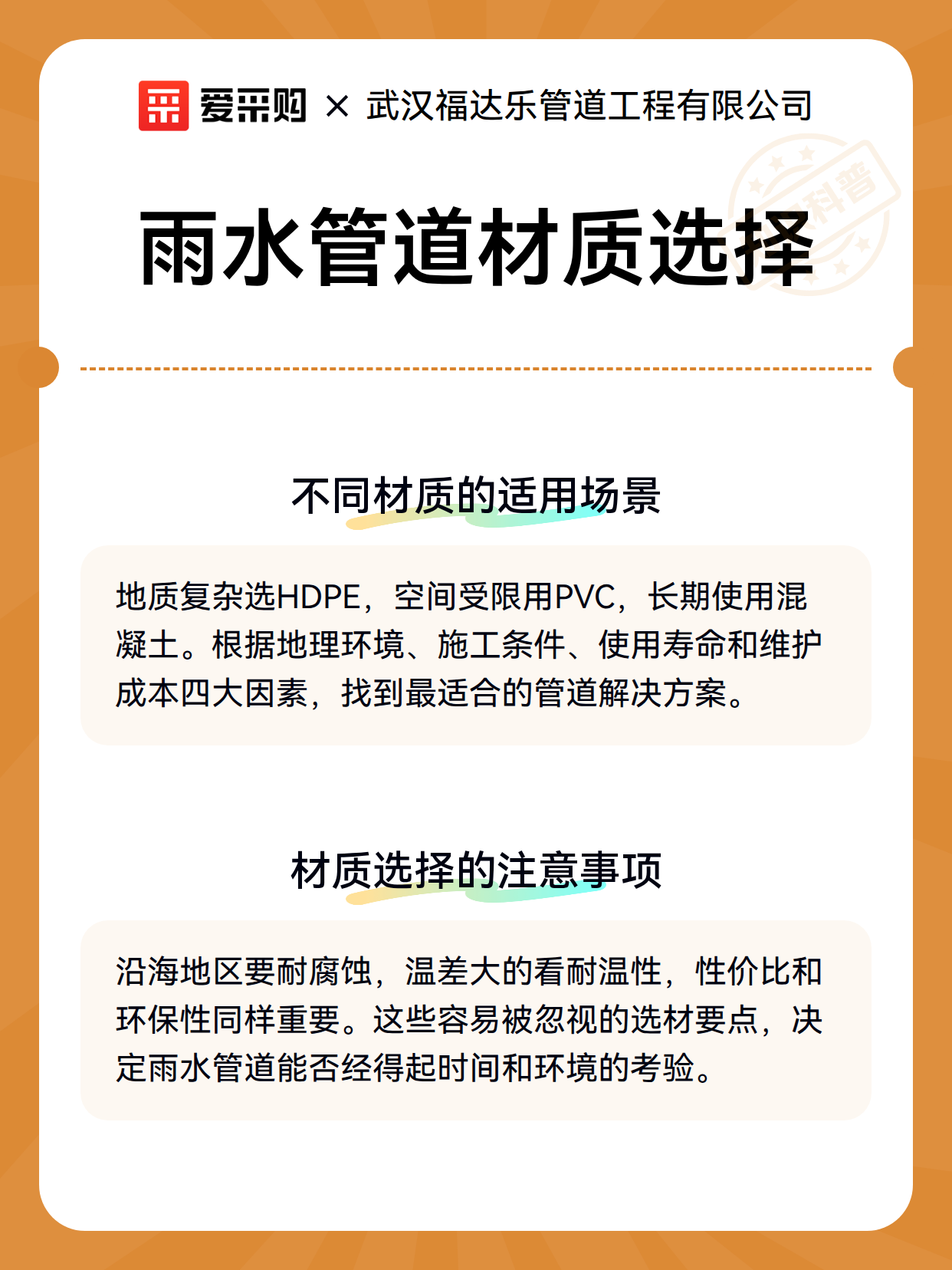 爱采购 × 武汉福达乐管道工程有限公司

科普

雨水管道材质选择

不同材质的适用场景

地质复杂选HDPE，空间受限用PVC，长期使用混凝土。根据地理环境、施工条件、使用寿命和维护成本四大因素，找到最适合的管道解决方案。

材质选择的注意事项

沿海地区要耐腐蚀，温差大的看耐温性，性价比和环保性同样重要。这些容易被忽视的选材要点，决定雨水管道能否经得起时间和环境的考验。